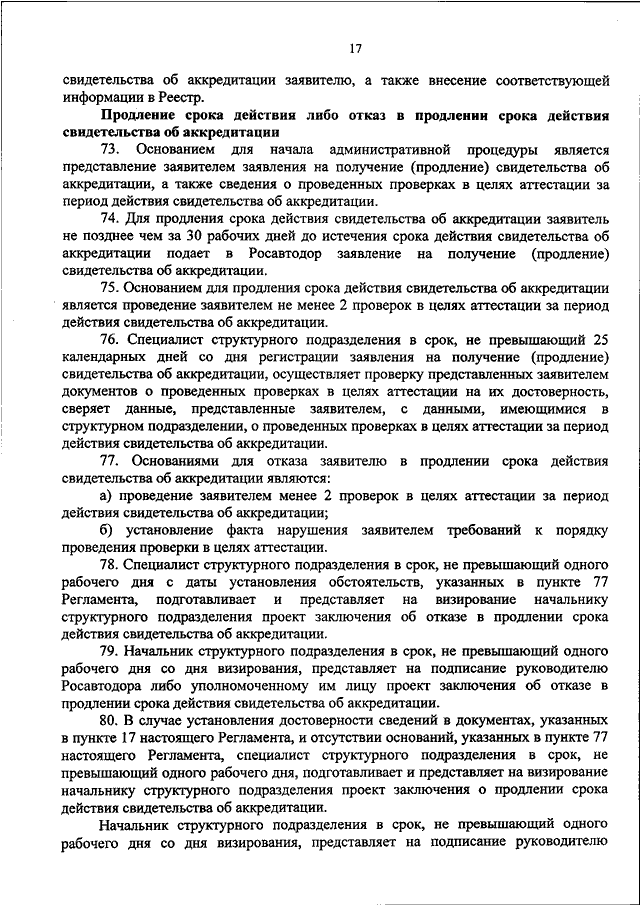 17

свидетельства об аккредитации заявителю, а также внесение соответствующей информации в Реестр.

Продление срока действия либо отказ в продлении срока действия свидетельства об аккредитации

73. Основанием для начала административной процедуры является представление заявителем заявления на получение (продление) свидетельства об аккредитации, а также сведения о проведенных проверках в целях аттестации за период действия свидетельства об аккредитации.

74. Для продления срока действия свидетельства об аккредитации заявитель не позднее чем за 30 рабочих дней до истечения срока действия свидетельства об аккредитации подает в Росавтодор заявление на получение (продление) свидетельства об аккредитации.

75. Основанием для продления срока действия свидетельства об аккредитации является проведение заявителем не менее 2 проверок в целях аттестации за период действия свидетельства об аккредитации.

76. Специалист структурного подразделения в срок, не превышающий 25 календарных дней со дня регистрации заявления на получение (продление) свидетельства об аккредитации, осуществляет проверку представленных заявителем документов о проведенных проверках в целях аттестации на их достоверность, сверяет данные, представленные заявителем, с данными, имеющимися в структурном подразделении, о проведенных проверках в целях аттестации за период действия свидетельства об аккредитации.

77. Основаниями для отказа заявителю в продлении срока действия свидетельства об аккредитации являются:

а) проведение заявителем менее 2 проверок в целях аттестации за период действия свидетельства об аккредитации;

б) установление факта нарушения заявителем требований к порядку проведения проверки в целях аттестации.

78. Специалист структурного подразделения в срок, не превышающий одного рабочего дня с даты установления обстоятельств, указанных в пункте 77 Регламента, подготавливает и представляет на визирование начальнику структурного подразделения проект заключения об отказе в продлении срока действия свидетельства об аккредитации.

79. Начальник структурного подразделения в срок, не превышающий одного рабочего дня со дня визирования, представляет на подписание руководителю Росавтодора либо уполномоченному им лицу проект заключения об отказе в продлении срока действия свидетельства об аккредитации.

80. В случае установления достоверности сведений в документах, указанных в пункте 17 настоящего Регламента, и отсутствии оснований, указанных в пункте 77 настоящего Регламента, специалист структурного подразделения в срок, не превышающий одного рабочего дня, подготавливает и представляет на визирование начальнику структурного подразделения проект заключения о продлении срока действия свидетельства об аккредитации.

Начальник структурного подразделения в срок, не превышающий одного рабочего дня со дня визирования, представляет на подписание руководителю